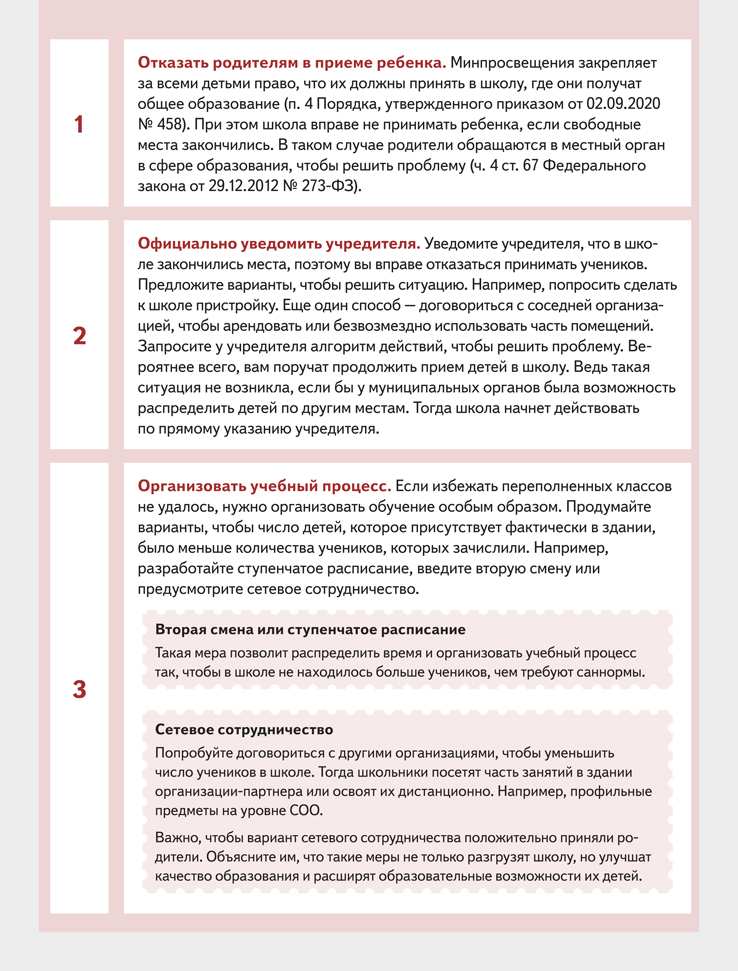 1

**Отказать родителям в приеме ребенка.** Минпросвещения закрепляет за всеми детьми право, что их должны принять в школу, где они получат общее образование (п. 4 Порядка, утвержденного приказом от 02.09.2020 № 458). При этом школа вправе не принимать ребенка, если свободные места закончились. В таком случае родители обращаются в местный орган в сфере образования, чтобы решить проблему (ч. 4 ст. 67 Федерального закона от 29.12.2012 № 273-ФЗ).

2

**Официально уведомить учредителя.** Уведомите учредителя, что в школе закончились места, поэтому вы вправе отказаться принимать учеников. Предложите варианты, чтобы решить ситуацию. Например, попросить сделать к школе пристройку. Еще один способ — договориться с соседней организацией, чтобы арендовать или безвозмездно использовать часть помещений. Запросите у учредителя алгоритм действий, чтобы решить проблему. Вероятнее всего, вам поручат продолжить прием детей в школу. Ведь такая ситуация не возникла, если бы у муниципальных органов была возможность распределить детей по другим местам. Тогда школа начнет действовать по прямому указанию учредителя.

3

**Организовать учебный процесс.** Если избежать переполненных классов не удалось, нужно организовать обучение особым образом. Продумайте варианты, чтобы число детей, которое присутствует фактически в здании, было меньше количества учеников, которых зачислили. Например, разработайте ступенчатое расписание, введите вторую смену или предусмотрите сетевое сотрудничество.

**Вторая смена или ступенчатое расписание**

Такая мера позволит распределить время и организовать учебный процесс так, чтобы в школе не находилось больше учеников, чем требуют саннормы.

**Сетевое сотрудничество**

Попробуйте договориться с другими организациями, чтобы уменьшить число учеников в школе. Тогда школьники посетят часть занятий в здании организации-партнера или освоят их дистанционно. Например, профильные предметы на уровне СОО.

Важно, чтобы вариант сетевого сотрудничества положительно приняли родители. Объясните им, что такие меры не только разгрузят школу, но улучшат качество образования и расширят образовательные возможности их детей.